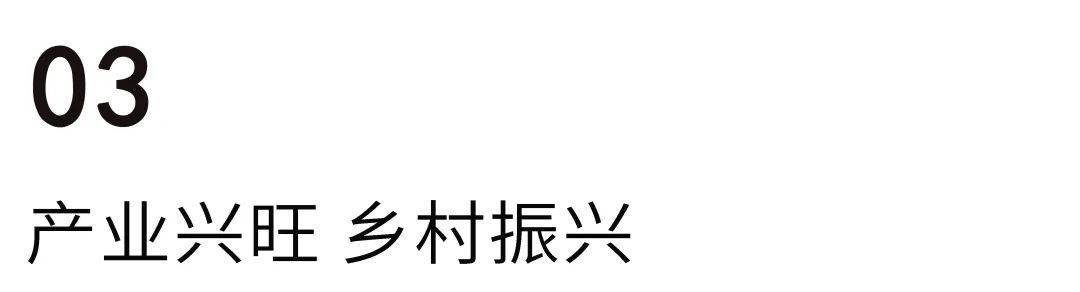 03

产业兴旺 乡村振兴